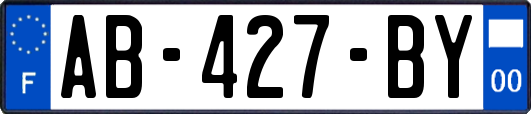 F
AB-427-BY
00